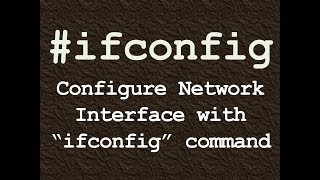 #ifconfig

Configure Network Interface with “ifconfig” command